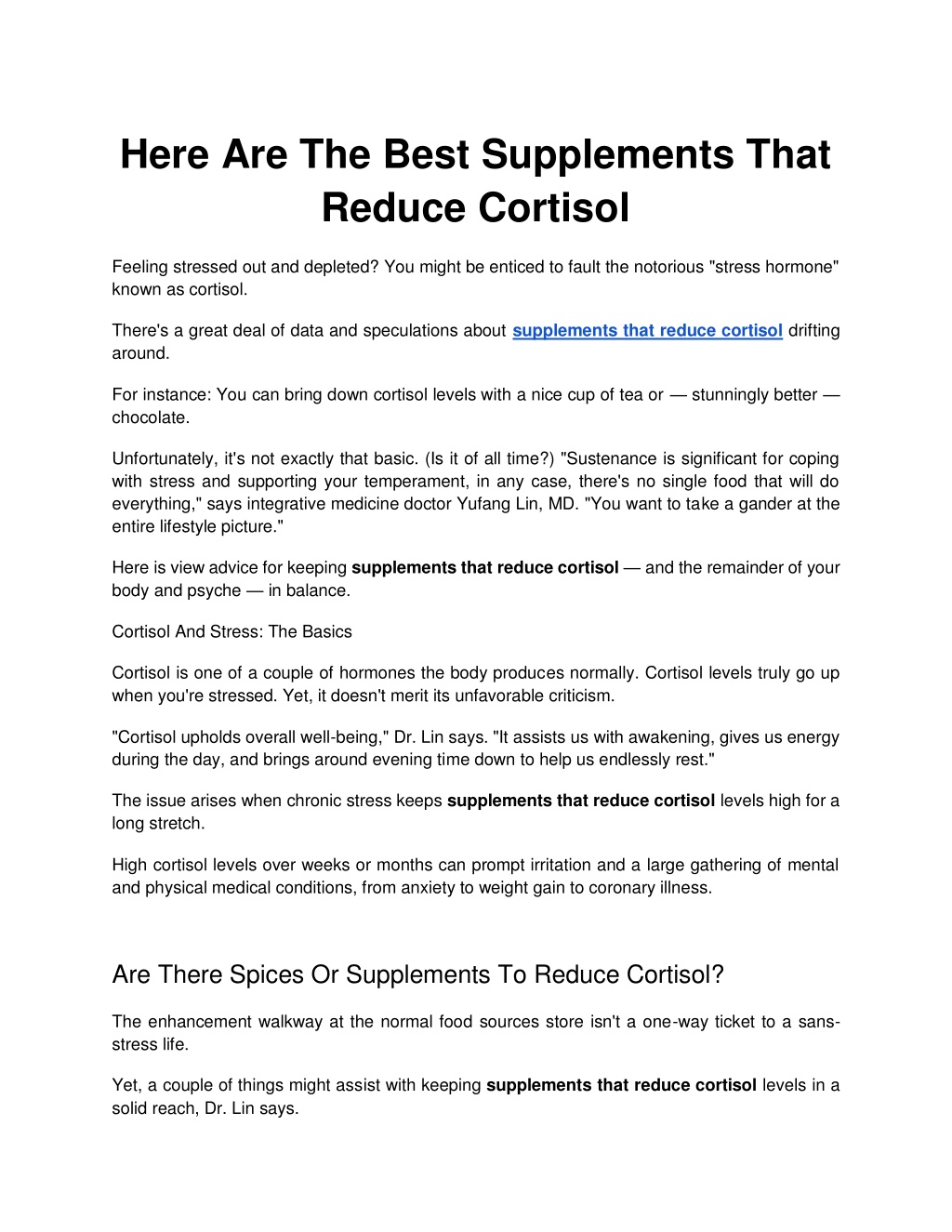 Here Are The Best Supplements That Reduce Cortisol

Feeling stressed out and depleted? You might be enticed to fault the notorious "stress hormone" known as cortisol.

There's a great deal of data and speculations about supplements that reduce cortisol drifting around.

For instance: You can bring down cortisol levels with a nice cup of tea or — stunningly better — chocolate.

Unfortunately, it's not exactly that basic. (Is it of all time?) "Sustenance is significant for coping with stress and supporting your temperament, in any case, there's no single food that will do everything," says integrative medicine doctor Yufang Lin, MD. "You want to take a gander at the entire lifestyle picture."

Here is view advice for keeping supplements that reduce cortisol — and the remainder of your body and psyche — in balance.

Cortisol And Stress: The Basics

Cortisol is one of a couple of hormones the body produces normally. Cortisol levels truly go up when you're stressed. Yet, it doesn't merit its unfavorable criticism.

"Cortisol upholds overall well-being," Dr. Lin says. "It assists us with awakening, gives us energy during the day, and brings around evening time down to help us endlessly rest."

The issue arises when chronic stress keeps supplements that reduce cortisol levels high for a long stretch.

High cortisol levels over weeks or months can prompt irritation and a large gathering of mental and physical medical conditions, from anxiety to weight gain to coronary illness.

Are There Spices Or Supplements To Reduce Cortisol?

The enhancement walkway at the normal food sources store isn't a one-way ticket to a sans-stress life.

Yet, a couple of things might assist with keeping supplements that reduce cortisol levels in a solid reach, Dr. Lin says.